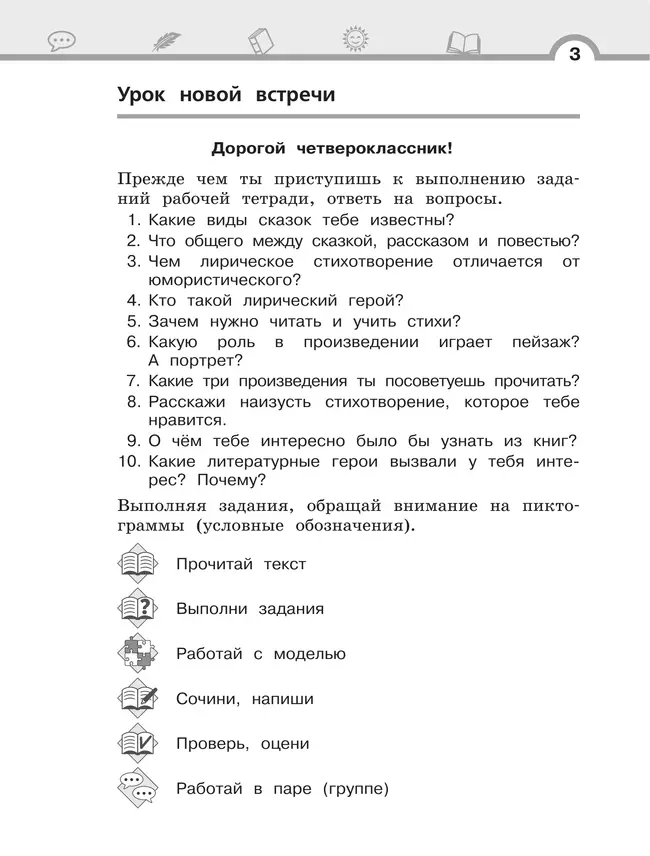 3

Урок новой встречи

Дорогой четвероклассник!

Прежде чем ты приступишь к выполнению заданий рабочей тетради, ответь на вопросы.
1. Какие виды сказок тебе известны?
2. Что общего между сказкой, рассказом и повестью?
3. Чем лирическое стихотворение отличается от юмористического?
4. Кто такой лирический герой?
5. Зачем нужно читать и учить стихи?
6. Какую роль в произведении играет пейзаж? А портрет?
7. Какие три произведения ты посоветуешь прочитать?
8. Расскажи наизусть стихотворение, которое тебе нравится.
9. О чём тебе интересно было бы узнать из книг?
10. Какие литературные герои вызвали у тебя интерес? Почему?

Выполняя задания, обращай внимание на пиктограммы (условные обозначения).

Прочитай текст

Выполни задания

Работай с моделью

Сочини, напиши

Проверь, оцени

Работай в паре (группе)